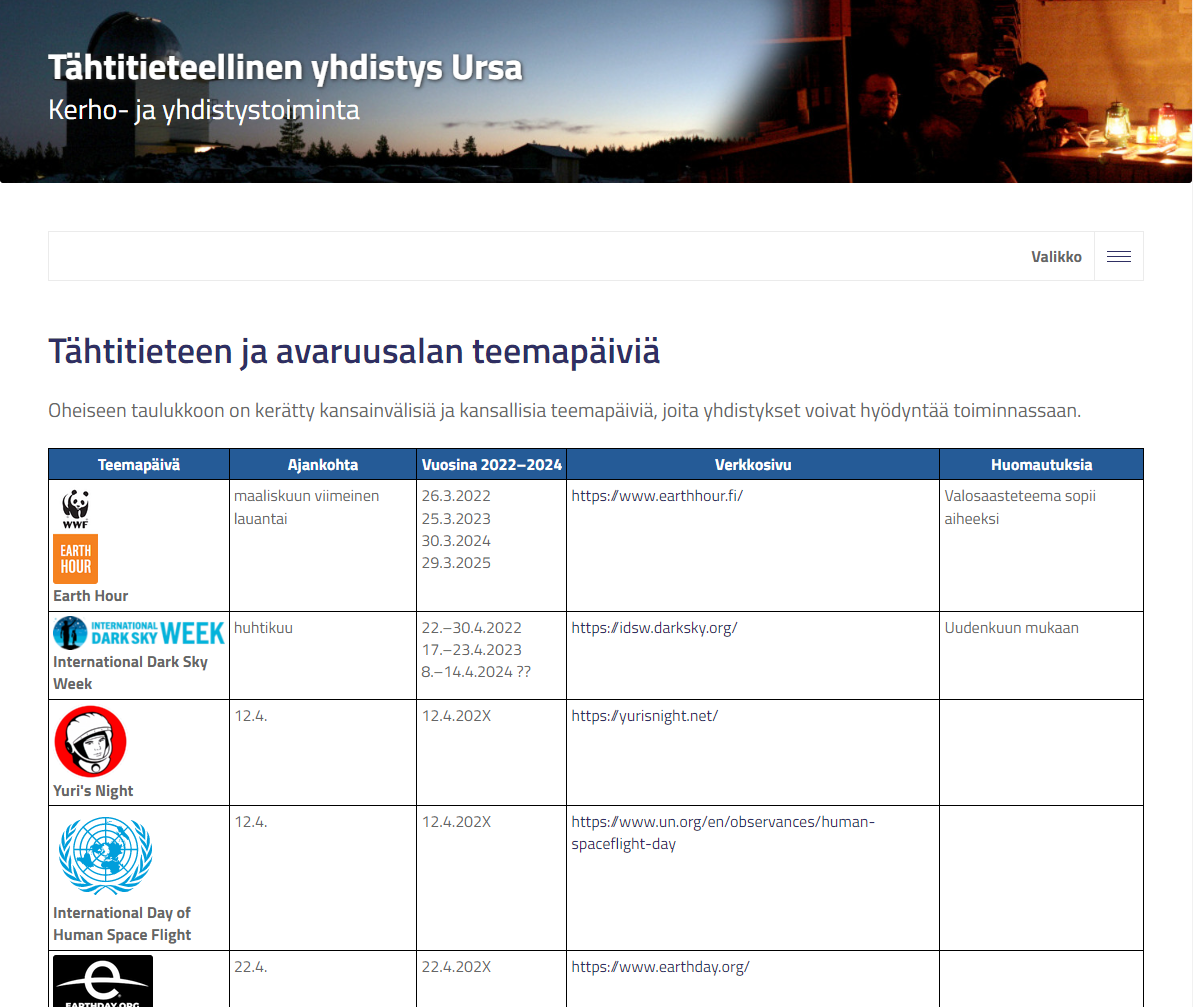 Tähtitieteellinen yhdistys Ursa
Kerho- ja yhdistystoiminta

Valikko

Tähtitieteen ja avaruusalan teemapäiviä

Oheiseen taulukkoon on kerätty kansainvälisiä ja kansallisia teemapäiviä, joita yhdistykset voivat hyödyntää toiminnassaan.

| Teemapäivä | Ajankohta | Vuosina 2022–2024 | Verkkosivu | Huomautuksia |
|---|---|---|---|---|
| WWF EARTH HOUR Earth Hour | maaliskuun viimeinen lauantai | 26.3.2022 25.3.2023 30.3.2024 29.3.2025 | https://www.earthhour.fi/ | Valosaasteteema sopii aiheeksi |
| INTERNATIONAL DARK SKY WEEK International Dark Sky Week | huhtikuu | 22.–30.4.2022 17.–23.4.2023 8.–14.4.2024 ?? | https://idsw.darksky.org/ | Uudenkuun mukaan |
| Yuri's Night | 12.4. | 12.4.202X | https://yurisnight.net/ | |
| International Day of Human Space Flight | 12.4. | 12.4.202X | https://www.un.org/en/observances/human-spaceflight-day | |
| EARTHDAY.ORG | 22.4. | 22.4.202X | https://www.earthday.org/ | |